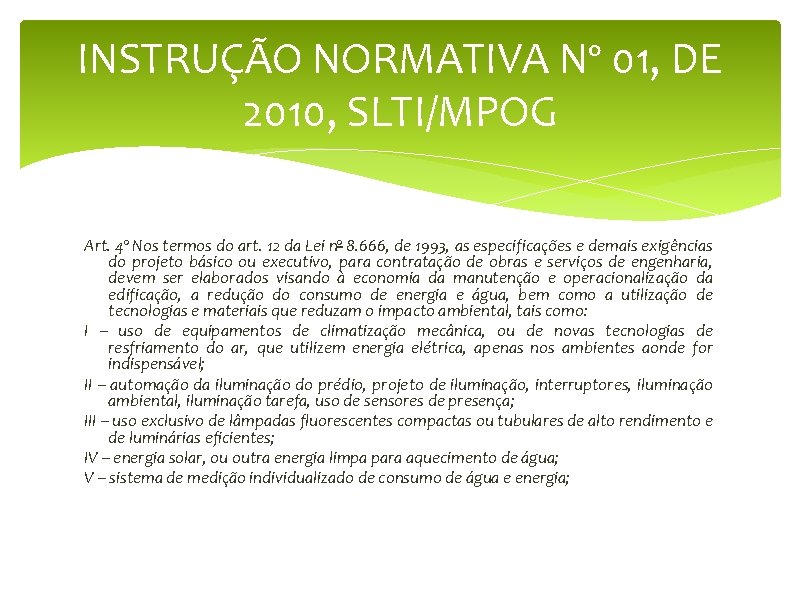 INSTRUÇÃO NORMATIVA Nº 01, DE 2010, SLTI/MPOG

Art. 4º Nos termos do art. 12 da Lei nº 8.666, de 1993, as especificações e demais exigências do projeto básico ou executivo, para contratação de obras e serviços de engenharia, devem ser elaborados visando à economia da manutenção e operacionalização da edificação, a redução do consumo de energia e água, bem como a utilização de tecnologias e materiais que reduzam o impacto ambiental, tais como:

I – uso de equipamentos de climatização mecânica, ou de novas tecnologias de resfriamento do ar, que utilizem energia elétrica, apenas nos ambientes aonde for indispensável;

II – automação da iluminação do prédio, projeto de iluminação, interruptores, iluminação ambiental, iluminação tarefa, uso de sensores de presença;

III – uso exclusivo de lâmpadas fluorescentes compactas ou tubulares de alto rendimento e de luminárias eficientes;

IV – energia solar, ou outra energia limpa para aquecimento de água;

V – sistema de medição individualizado de consumo de água e energia;